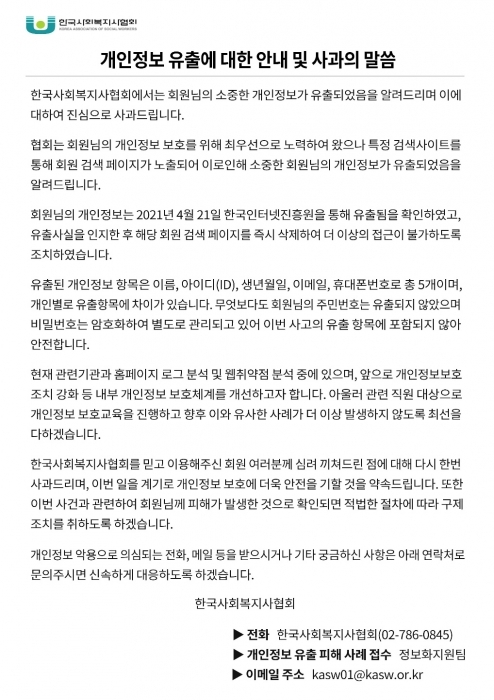 한국사회복지사협회
KOREA ASSOCIATION OF SOCIAL WORKERS

개인정보 유출에 대한 안내 및 사과의 말씀

한국사회복지사협회에서는 회원님의 소중한 개인정보가 유출되었음을 알려드리며 이에 대하여 진심으로 사과드립니다.

협회는 회원님의 개인정보 보호를 위해 최우선으로 노력하여 왔으나 특정 검색사이트를 통해 회원 검색 페이지가 노출되어 이로인해 소중한 회원님의 개인정보가 유출되었음을 알려드립니다.

회원님의 개인정보는 2021년 4월 21일 한국인터넷진흥원을 통해 유출됨을 확인하였고, 유출사실을 인지한 후 해당 회원 검색 페이지를 즉시 삭제하여 더 이상의 접근이 불가하도록 조치하였습니다.

유출된 개인정보 항목은 이름, 아이디(ID), 생년월일, 이메일, 휴대폰번호로 총 5개이며, 개인별로 유출항목에 차이가 있습니다. 무엇보다도 회원님의 주민번호는 유출되지 않았으며 비밀번호는 암호화하여 별도로 관리되고 있어 이번 사고의 유출 항목에 포함되지 않아 안전합니다.

현재 관련기관과 홈페이지 로그 분석 및 웹취약점 분석 중에 있으며, 앞으로 개인정보보호 조치 강화 등 내부 개인정보 보호체계를 개선하고자 합니다. 아울러 관련 직원 대상으로 개인정보 보호교육을 진행하고 향후 이와 유사한 사례가 더 이상 발생하지 않도록 최선을 다하겠습니다.

한국사회복지사협회를 믿고 이용해주신 회원 여러분께 심려 끼쳐드린 점에 대해 다시 한번 사과드리며, 이번 일을 계기로 개인정보 보호에 더욱 안전을 기할 것을 약속드립니다. 또한 이번 사건과 관련하여 회원님께 피해가 발생한 것으로 확인되면 적법한 절차에 따라 구제 조치를 취하도록 하겠습니다.

개인정보 악용으로 의심되는 전화, 메일 등을 받으시거나 기타 궁금하신 사항은 아래 연락처로 문의주시면 신속하게 대응하도록 하겠습니다.

한국사회복지사협회

▶ 전화 한국사회복지사협회(02-786-0845)
▶ 개인정보 유출 피해 사례 접수 정보화지원팀
▶ 이메일 주소 kasw01@kasw.or.kr